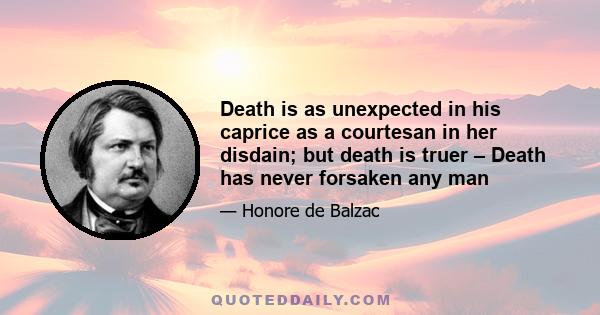 Death is as unexpected in his caprice as a courtesan in her disdain; but death is truer – Death has never forsaken any man

— Honore de Balzac

QUOTEDDAILY.COM